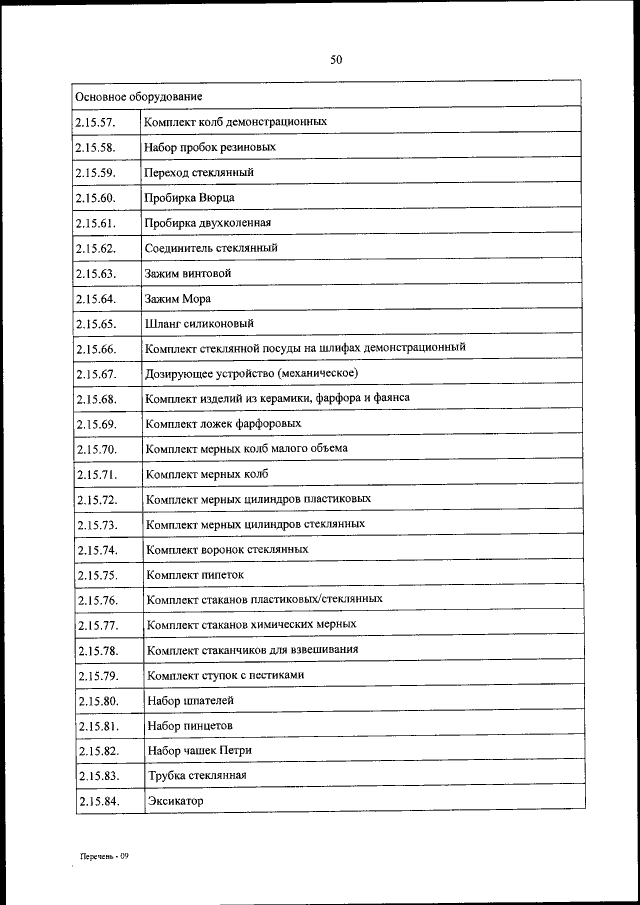 50

| Основное оборудование | |
|---|---|
| 2.15.57. | Комплект колб демонстрационных |
| 2.15.58. | Набор пробок резиновых |
| 2.15.59. | Переход стеклянный |
| 2.15.60. | Пробирка Вюрца |
| 2.15.61. | Пробирка двухколенная |
| 2.15.62. | Соединитель стеклянный |
| 2.15.63. | Зажим винтовой |
| 2.15.64. | Зажим Мора |
| 2.15.65. | Шланг силиконовый |
| 2.15.66. | Комплект стеклянной посуды на шлифах демонстрационный |
| 2.15.67. | Дозирующее устройство (механическое) |
| 2.15.68. | Комплект изделий из керамики, фарфора и фаянса |
| 2.15.69. | Комплект ложек фарфоровых |
| 2.15.70. | Комплект мерных колб малого объема |
| 2.15.71. | Комплект мерных колб |
| 2.15.72. | Комплект мерных цилиндров пластиковых |
| 2.15.73. | Комплект мерных цилиндров стеклянных |
| 2.15.74. | Комплект воронок стеклянных |
| 2.15.75. | Комплект пипеток |
| 2.15.76. | Комплект стаканов пластиковых/стеклянных |
| 2.15.77. | Комплект стаканов химических мерных |
| 2.15.78. | Комплект стаканчиков для взвешивания |
| 2.15.79. | Комплект ступок с пестиками |
| 2.15.80. | Набор шпателей |
| 2.15.81. | Набор пинцетов |
| 2.15.82. | Набор чашек Петри |
| 2.15.83. | Трубка стеклянная |
| 2.15.84. | Эксикатор |

Перечень - 09